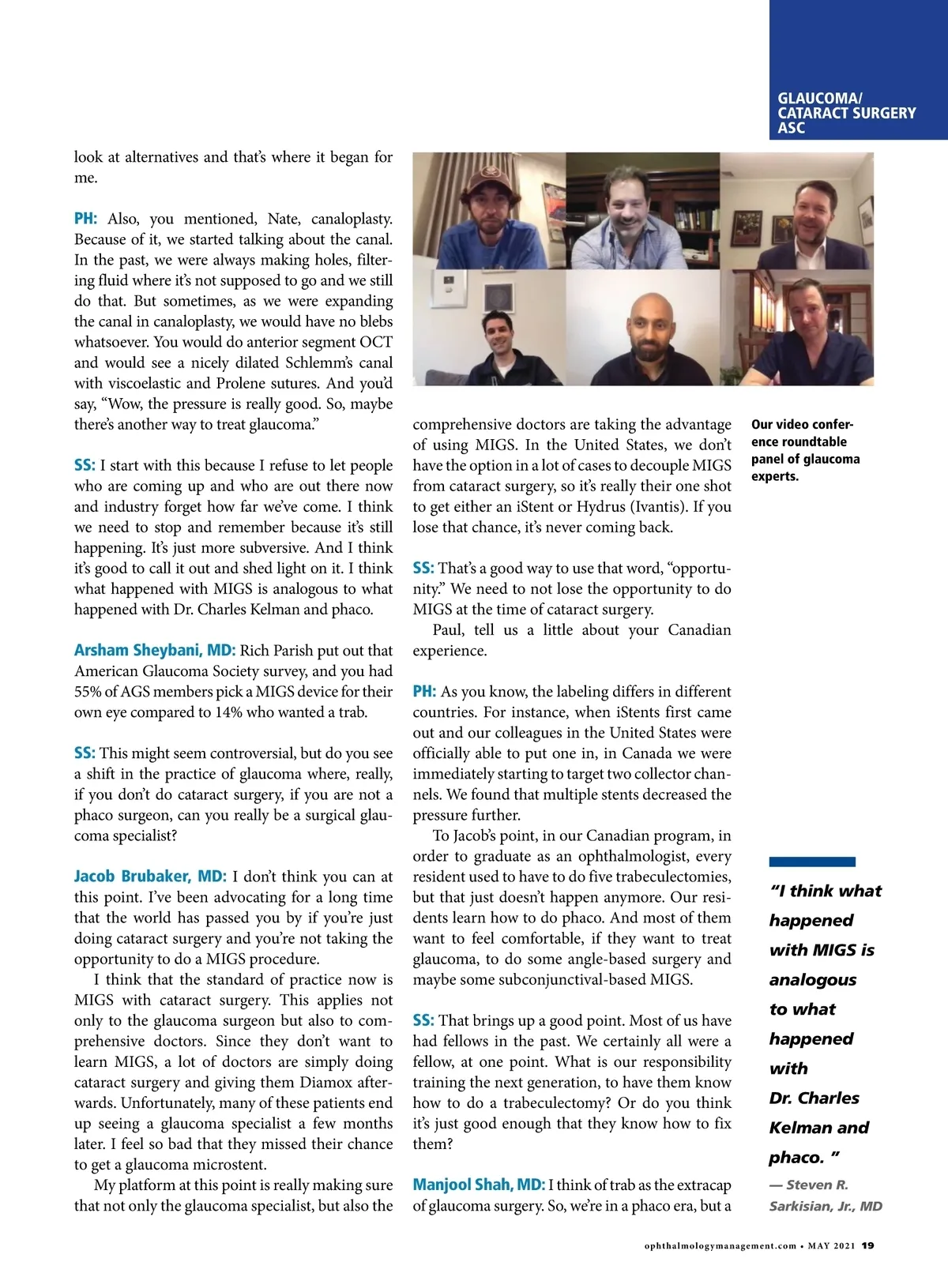 GLAUCOMA/
CATARACT SURGERY
ASC

look at alternatives and that's where it began for me.

PH: Also, you mentioned, Nate, canaloplasty. Because of it, we started talking about the canal. In the past, we were always making holes, filtering fluid where it's not supposed to go and we still do that. But sometimes, as we were expanding the canal in canaloplasty, we would have no blebs whatsoever. You would do anterior segment OCT and would see a nicely dilated Schlemm's canal with viscoelastic and Prolene sutures. And you'd say, "Wow, the pressure is really good. So, maybe there's another way to treat glaucoma."

SS: I start with this because I refuse to let people who are coming up and who are out there now and industry forget how far we've come. I think we need to stop and remember because it's still happening. It's just more subversive. And I think it's good to call it out and shed light on it. I think what happened with MIGS is analogous to what happened with Dr. Charles Kelman and phaco.

Arsham Sheybani, MD: Rich Parish put out that American Glaucoma Society survey, and you had 55% of AGS members pick a MIGS device for their own eye compared to 14% who wanted a trab.

SS: This might seem controversial, but do you see a shift in the practice of glaucoma where, really, if you don't do cataract surgery, if you are not a phaco surgeon, can you really be a surgical glaucoma specialist?

Jacob Brubaker, MD: I don't think you can at this point. I've been advocating for a long time that the world has passed you by if you're just doing cataract surgery and you're not taking the opportunity to do a MIGS procedure.

I think that the standard of practice now is MIGS with cataract surgery. This applies not only to the glaucoma surgeon but also to comprehensive doctors. Since they don't want to learn MIGS, a lot of doctors are simply doing cataract surgery and giving them Diamox afterwards. Unfortunately, many of these patients end up seeing a glaucoma specialist a few months later. I feel so bad that they missed their chance to get a glaucoma microstent.

My platform at this point is really making sure that not only the glaucoma specialist, but also the comprehensive doctors are taking the advantage of using MIGS. In the United States, we don't have the option in a lot of cases to decouple MIGS from cataract surgery, so it's really their one shot to get either an iStent or Hydrus (Ivantis). If you lose that chance, it's never coming back.

SS: That's a good way to use that word, "opportunity." We need to not lose the opportunity to do MIGS at the time of cataract surgery.

Paul, tell us a little about your Canadian experience.

PH: As you know, the labeling differs in different countries. For instance, when iStents first came out and our colleagues in the United States were officially able to put one in, in Canada we were immediately starting to target two collector channels. We found that multiple stents decreased the pressure further.

To Jacob's point, in our Canadian program, in order to graduate as an ophthalmologist, every resident used to have to do five trabeculectomies, but that just doesn't happen anymore. Our residents learn how to do phaco. And most of them want to feel comfortable, if they want to treat glaucoma, to do some angle-based surgery and maybe some subconjunctival-based MIGS.

SS: That brings up a good point. Most of us have had fellows in the past. We certainly all were a fellow, at one point. What is our responsibility training the next generation, to have them know how to do a trabeculectomy? Or do you think it's just good enough that they know how to fix them?

Manjool Shah, MD: I think of trab as the extracap of glaucoma surgery. So, we're in a phaco era, but a

Our video conference roundtable panel of glaucoma experts.

"I think what happened with MIGS is analogous to what happened with Dr. Charles Kelman and phaco. "
— Steven R. Sarkisian, Jr., MD

ophthalmologymanagement.com • MAY 2021 19